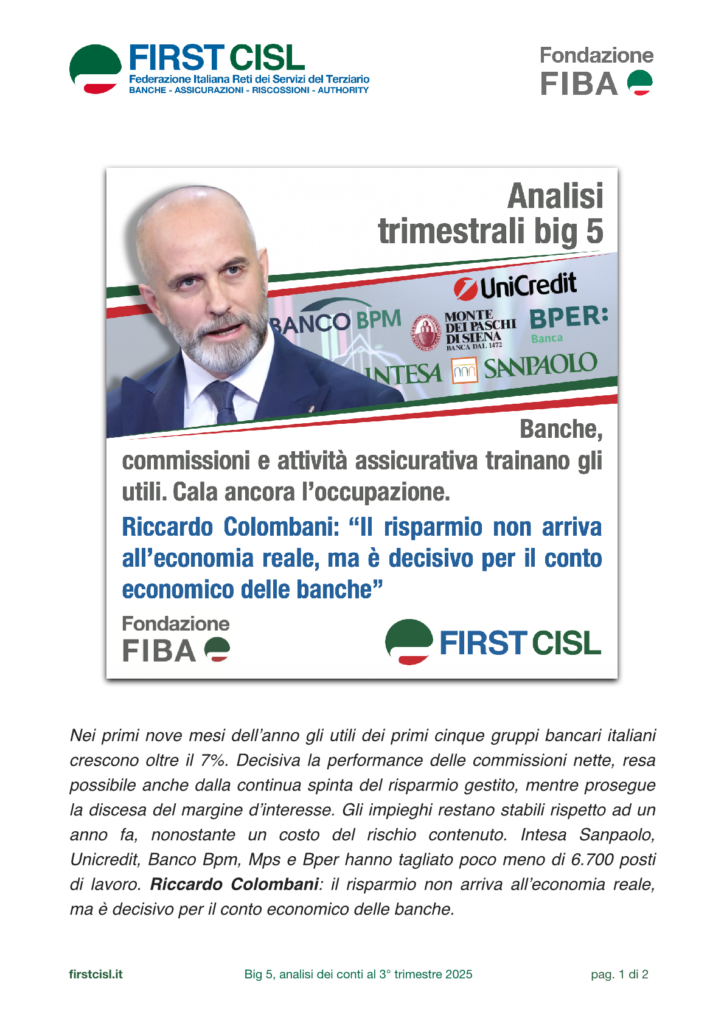 FIRST CISL
Federazione Italiana Reti dei Servizi del Terziario
BANCHE - ASSICURAZIONI - RISCOSSIONI - AUTHORITY

Fondazione
FIBA

Analisi
trimestrali big 5

UniCredit

BANCO BPM

MONTE DEI PASCHI DI SIENA
BANCA DAL 1472

BPER:
Banca

INTESA SANPAOLO

Banche,
commissioni e attività assicurativa trainano gli utili. Cala ancora l'occupazione.

Riccardo Colombani: "Il risparmio non arriva all'economia reale, ma è decisivo per il conto economico delle banche"

Fondazione
FIBA

FIRST CISL

Nei primi nove mesi dell'anno gli utili dei primi cinque gruppi bancari italiani crescono oltre il 7%. Decisiva la performance delle commissioni nette, resa possibile anche dalla continua spinta del risparmio gestito, mentre prosegue la discesa del margine d'interesse. Gli impieghi restano stabili rispetto ad un anno fa, nonostante un costo del rischio contenuto. Intesa Sanpaolo, Unicredit, Banco Bpm, Mps e Bper hanno tagliato poco meno di 6.700 posti di lavoro. Riccardo Colombani: il risparmio non arriva all'economia reale, ma è decisivo per il conto economico delle banche.

firstcisl.it
Big 5, analisi dei conti al 3° trimestre 2025
pag. 1 di 2